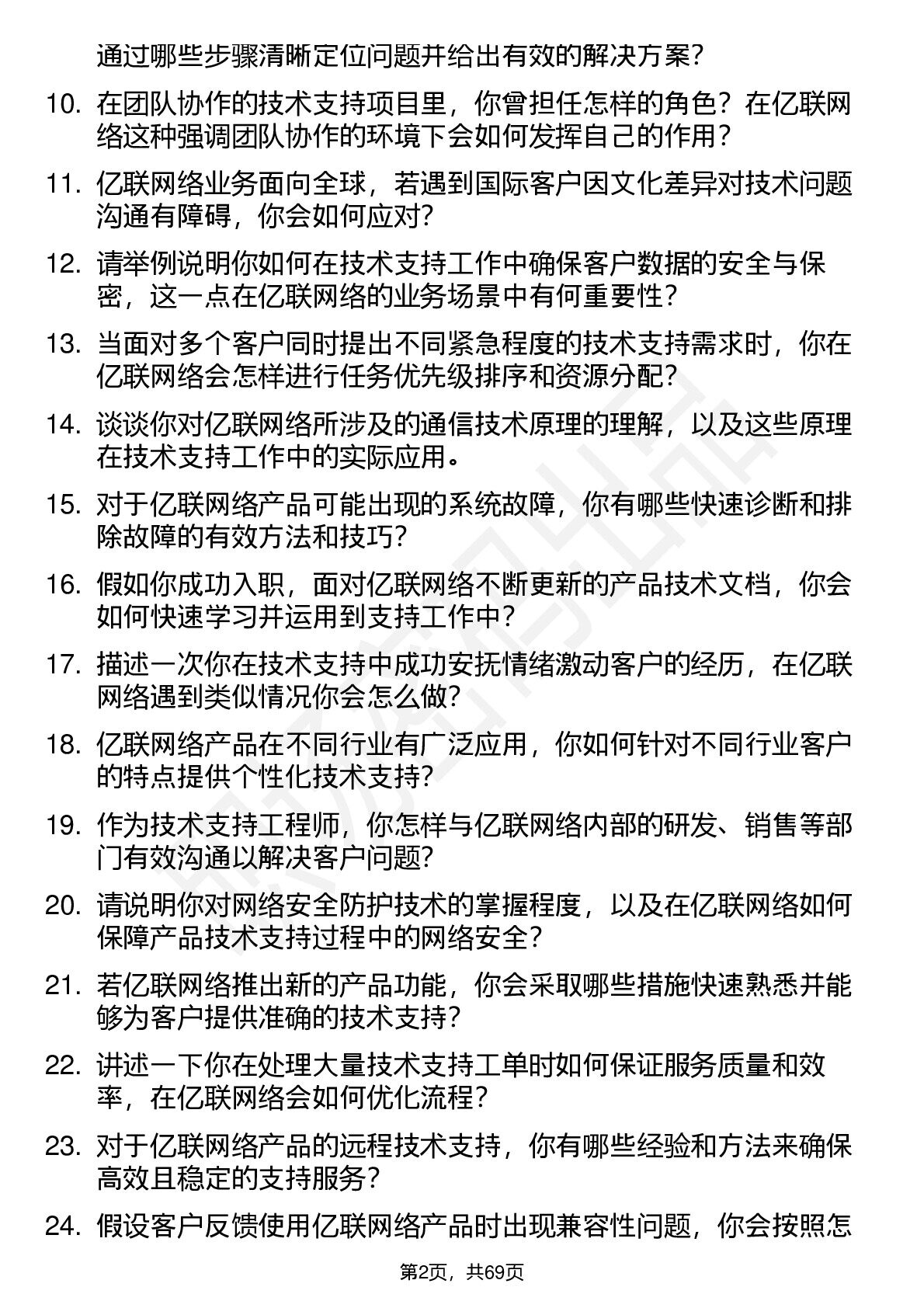 通过哪些步骤清晰定位问题并给出有效的解决方案？

10. 在团队协作的技术支持项目里，你曾担任怎样的角色？在亿联网络这种强调团队协作的环境下会如何发挥自己的作用？

11. 亿联网络业务面向全球，若遇到国际客户因文化差异对技术问题沟通有障碍，你会如何应对？

12. 请举例说明你如何在技术支持工作中确保客户数据的安全与保密，这一点在亿联网络的业务场景中有何重要性？

13. 当面对多个客户同时提出不同紧急程度的技术支持需求时，你在亿联网络会怎样进行任务优先级排序和资源分配？

14. 谈谈你对亿联网络所涉及的通信技术原理的理解，以及这些原理在技术支持工作中的实际应用。

15. 对于亿联网络产品可能出现的系统故障，你有哪些快速诊断和排除故障的有效方法和技巧？

16. 假如你成功入职，面对亿联网络不断更新的产品技术文档，你会如何快速学习并运用到支持工作中？

17. 描述一次你在技术支持中成功安抚情绪激动客户的经历，在亿联网络遇到类似情况你会怎么做？

18. 亿联网络产品在不同行业有广泛应用，你如何针对不同行业客户的特点提供个性化技术支持？

19. 作为技术支持工程师，你怎样与亿联网络内部的研发、销售等部门有效沟通以解决客户问题？

20. 请说明你对网络安全防护技术的掌握程度，以及在亿联网络如何保障产品技术支持过程中的网络安全？

21. 若亿联网络推出新的产品功能，你会采取哪些措施快速熟悉并能够为客户提供准确的技术支持？

22. 讲述一下你在处理大量技术支持工单时如何保证服务质量和效率，在亿联网络会如何优化流程？

23. 对于亿联网络产品的远程技术支持，你有哪些经验和方法来确保高效且稳定的支持服务？

24. 假设客户反馈使用亿联网络产品时出现兼容性问题，你会按照怎

第2页，共69页